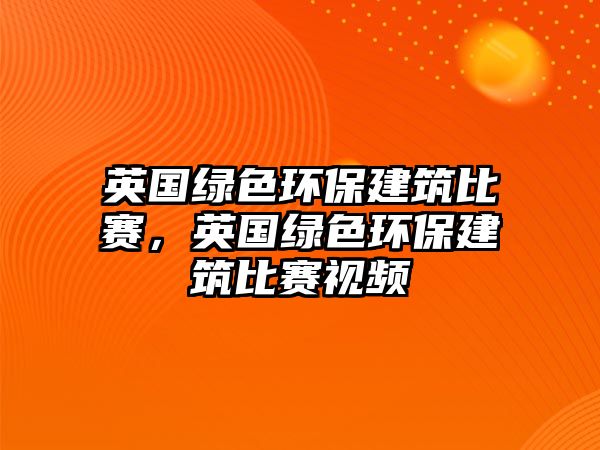 英国绿色环保建筑比赛，英国绿色环保建筑比赛视频